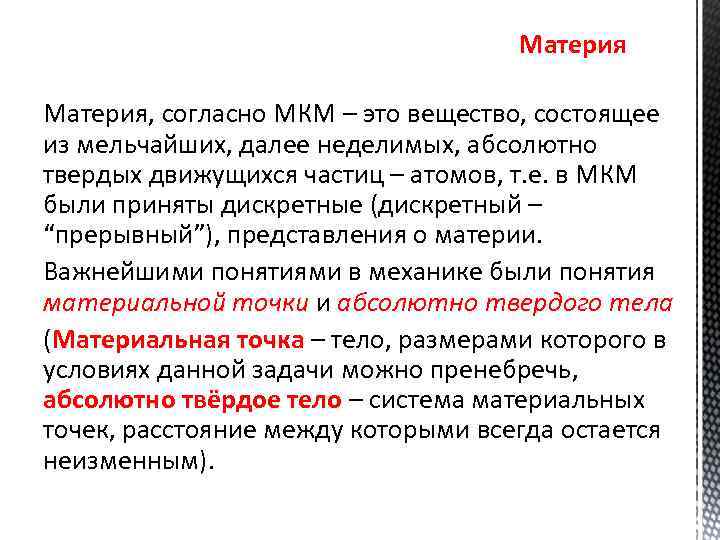 Материя

Материя, согласно МКМ – это вещество, состоящее из мельчайших, далее неделимых, абсолютно твердых движущихся частиц – атомов, т.е. в МКМ были приняты дискретные (дискретный – “прерывный”), представления о материи.

Важнейшими понятиями в механике были понятия материальной точки и абсолютно твердого тела

(Материальная точка – тело, размерами которого в условиях данной задачи можно пренебречь, абсолютно твёрдое тело – система материальных точек, расстояние между которыми всегда остается неизменным).